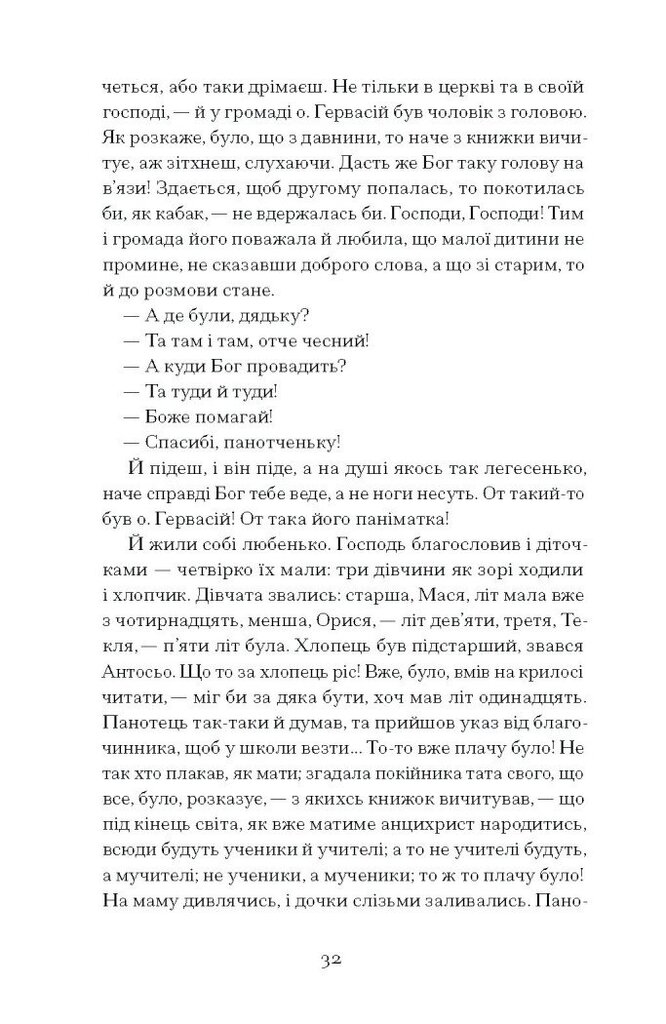 четься, або таки дрімаєш. Не тільки в церкві та в своїй господі, — й у громаді о. Гервасій був чоловік з головою. Як розкаже, було, що з давнини, то наче з книжки вичитує, аж зітхнеш, слухаючи. Дасть же Бог таку голову на в'язи! Здається, щоб другому попалась, то покотилась би, як кабак, — не вдержалась би. Господи, Господи! Тим і громада його поважала й любила, що малої дитини не промине, не сказавши доброго слова, а що зі старим, то й до розмови стане.

— А де були, дядьку?

— Та там і там, отче чесний!

— А куди Бог провадить?

— Та туди й туди!

— Боже помагай!

— Спасибі, панотченьку!

Й підеш, і він піде, а на душі якось так легесенько, наче справді Бог тебе веде, а не ноги несуть. От такий-то був о. Гервасій! От така його паніматка!

Й жили собі любенько. Господь благословив і діточками — четвірко їх мали: три дівчини як зорі ходили і хлопчик. Дівчата звались: старша, Мася, літ мала вже з чотирнадцять, менша, Орися, — літ дев'яти, третя, Текля, — п'яти літ була. Хлопець був підстарший, звався Антосьо. Що то за хлопець ріс! Вже, було, вмів на крилосі читати, — міг би за дяка бути, хоч мав літ одинадцять. Панотець так-таки й думав, та прийшов указ від благочинника, щоб у школи везти... То-то вже плачу було! Не так хто плакав, як мати; згадала покійника тата свого, що все, було, розказує, — з якихсь книжок вичитував, — що під кінець світа, як вже матиме анцихрист народитись, всюди будуть ученики й учителі; а то не учителі будуть, а мучителі; не ученики, а мученики; то ж то плачу було! На маму дивлячись, і дочки слізьми заливались. Пано-

32